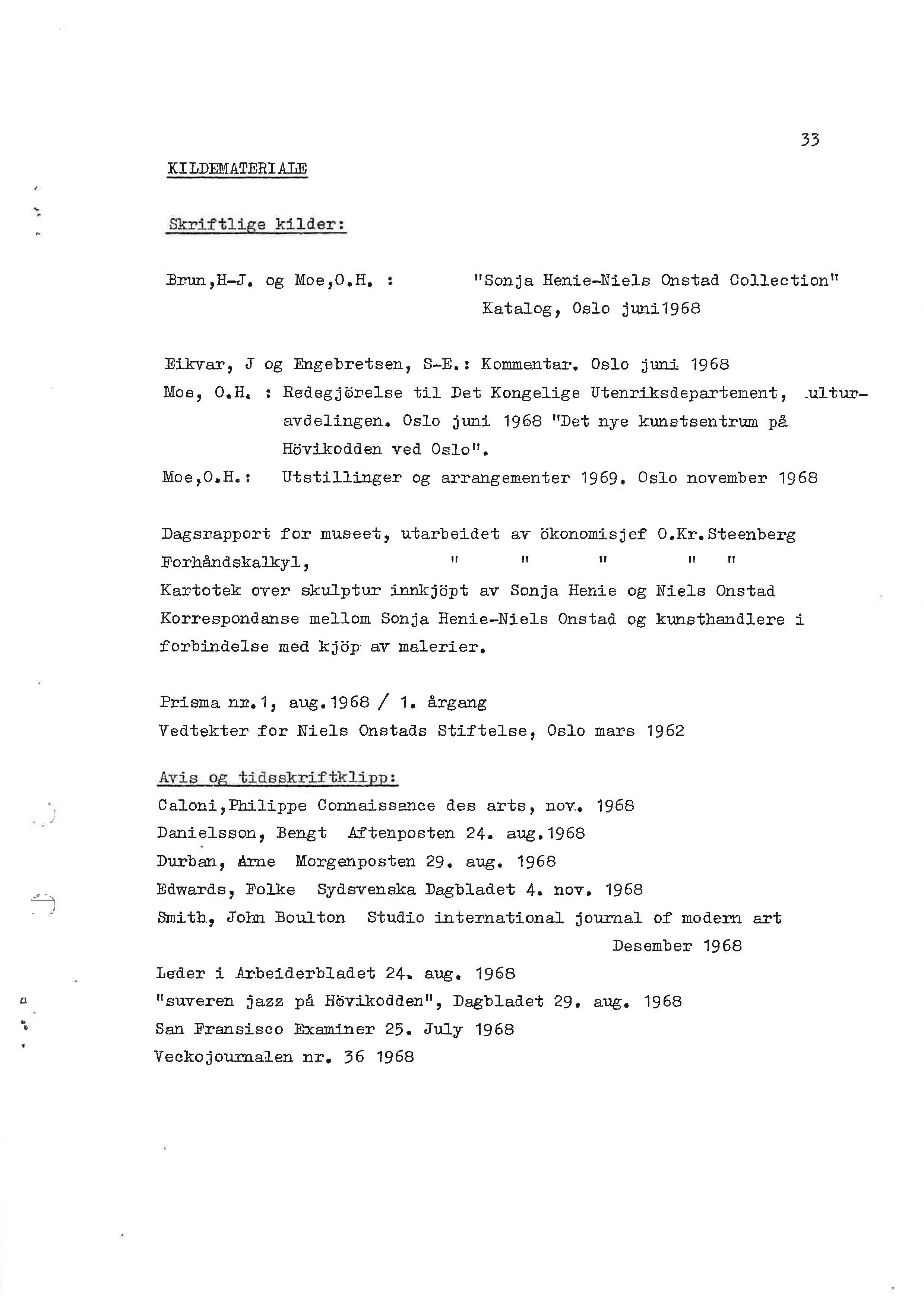 33

KILDEMATERIALE

Skriftlige kilder:

Brun,H-J. og Moe,O.H. : "Sonja Henie-Niels Onstad Collection" Katalog, Oslo juni1968

Eikvar, J og Engebretsen, S-E.: Kommentar. Oslo juni 1968
Moe, O.H. : Redegjörelse til Det Kongelige Utenriksdepartement, .ulturavdelingen. Oslo juni 1968 "Det nye kunstsentrum på Hövikodden ved Oslo".
Moe,O.H.: Utstillinger og arrangementer 1969. Oslo november 1968

Dagsrapport for museet, utarbeidet av ökonomisjef O.Kr.Steenberg
Forhåndskalkyl, " " " " "
Kartotek over skulptur innkjöpt av Sonja Henie og Niels Onstad
Korrespondanse mellom Sonja Henie-Niels Onstad og kunsthandlere i forbindelse med kjöp av malerier.

Prisma nr.1, aug.1968 / 1. årgang
Vedtekter for Niels Onstads Stiftelse, Oslo mars 1962

Avis og tidsskriftklipp:
Caloni,Philippe Connaissance des arts, nov. 1968
Danielsson, Bengt Aftenposten 24. aug.1968
Durban, Arne Morgenposten 29. aug. 1968
Edwards, Folke Sydsvenska Dagbladet 4. nov. 1968
Smith, John Boulton Studio international journal of modern art Desember 1968
Leder i Arbeiderbladet 24. aug. 1968
"suveren jazz på Hövikodden", Dagbladet 29. aug. 1968
San Fransisco Examiner 25. July 1968
Veckojournalen nr. 36 1968